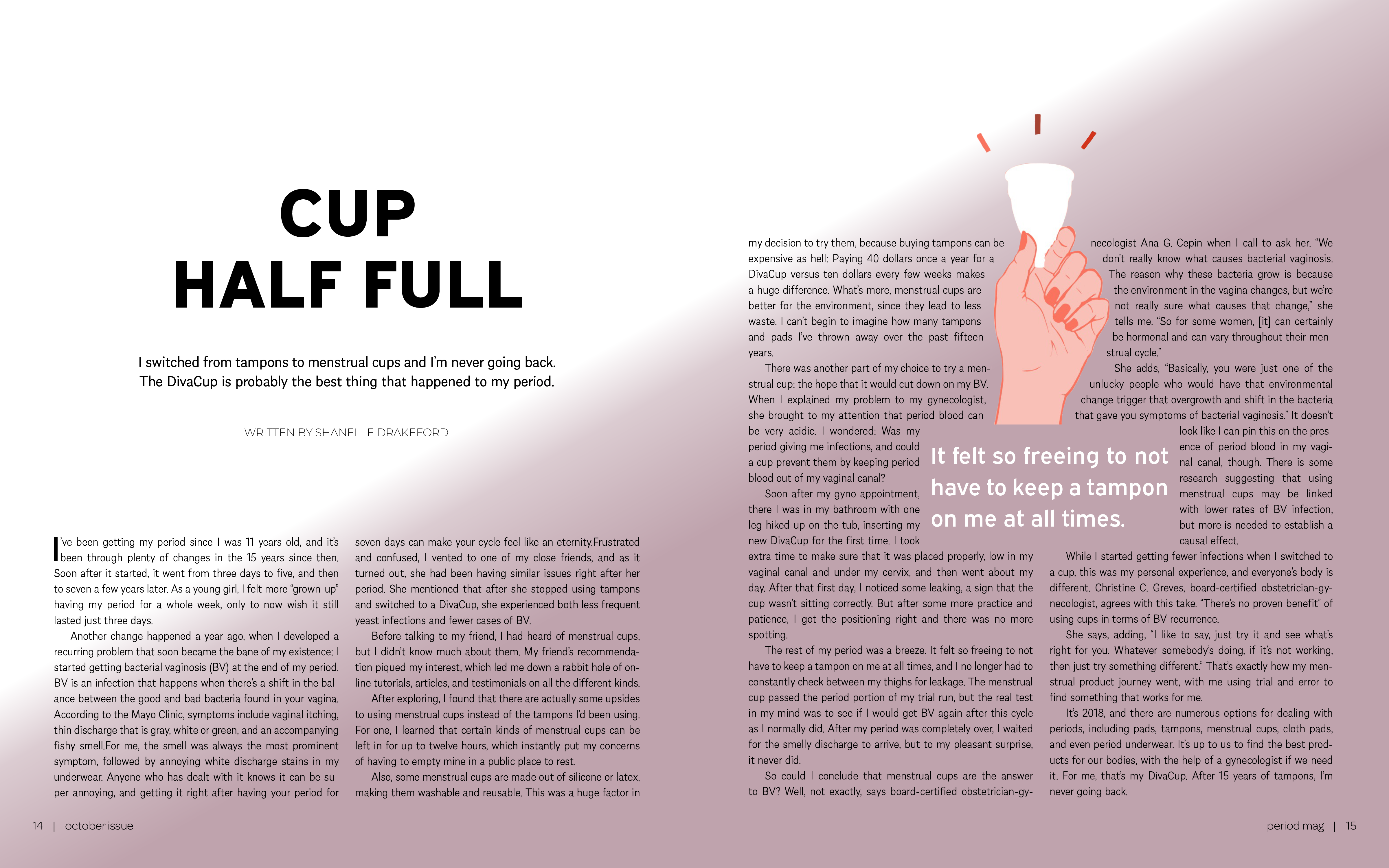 CUP HALF FULL

I switched from tampons to menstrual cups and I'm never going back. The DivaCup is probably the best thing that happened to my period.

WRITTEN BY SHANELLE DRAKEFORD

I've been getting my period since I was 11 years old, and it's been through plenty of changes in the 15 years since then. Soon after it started, it went from three days to five, and then to seven a few years later. As a young girl, I felt more "grown-up" having my period for a whole week, only to now wish it still lasted just three days.

Another change happened a year ago, when I developed a recurring problem that soon became the bane of my existence: I started getting bacterial vaginosis (BV) at the end of my period. BV is an infection that happens when there's a shift in the balance between the good and bad bacteria found in your vagina. According to the Mayo Clinic, symptoms include vaginal itching, thin discharge that is gray, white or green, and an accompanying fishy smell.For me, the smell was always the most prominent symptom, followed by annoying white discharge stains in my underwear. Anyone who has dealt with it knows it can be super annoying, and getting it right after having your period for seven days can make your cycle feel like an eternity.Frustrated and confused, I vented to one of my close friends, and as it turned out, she had been having similar issues right after her period. She mentioned that after she stopped using tampons and switched to a DivaCup, she experienced both less frequent yeast infections and fewer cases of BV.

Before talking to my friend, I had heard of menstrual cups, but I didn't know much about them. My friend's recommendation piqued my interest, which led me down a rabbit hole of online tutorials, articles, and testimonials on all the different kinds.

After exploring, I found that there are actually some upsides to using menstrual cups instead of the tampons I'd been using. For one, I learned that certain kinds of menstrual cups can be left in for up to twelve hours, which instantly put my concerns of having to empty mine in a public place to rest.

Also, some menstrual cups are made out of silicone or latex, making them washable and reusable. This was a huge factor in my decision to try them, because buying tampons can be expensive as hell: Paying 40 dollars once a year for a DivaCup versus ten dollars every few weeks makes a huge difference. What's more, menstrual cups are better for the environment, since they lead to less waste. I can't begin to imagine how many tampons and pads I've thrown away over the past fifteen years.

There was another part of my choice to try a menstrual cup: the hope that it would cut down on my BV. When I explained my problem to my gynecologist, she brought to my attention that period blood can be very acidic. I wondered: Was my period giving me infections, and could a cup prevent them by keeping period blood out of my vaginal canal?

Soon after my gyno appointment, there I was in my bathroom with one leg hiked up on the tub, inserting my new DivaCup for the first time. I took extra time to make sure that it was placed properly, low in my vaginal canal and under my cervix, and then went about my day. After that first day, I noticed some leaking, a sign that the cup wasn't sitting correctly. But after some more practice and patience, I got the positioning right and there was no more spotting.

The rest of my period was a breeze. It felt so freeing to not have to keep a tampon on me at all times, and I no longer had to constantly check between my thighs for leakage. The menstrual cup passed the period portion of my trial run, but the real test in my mind was to see if I would get BV again after this cycle as I normally did. After my period was completely over, I waited for the smelly discharge to arrive, but to my pleasant surprise, it never did.

So could I conclude that menstrual cups are the answer to BV? Well, not exactly, says board-certified obstetrician-gynecologist Ana G. Cepin when I call to ask her. "We don't really know what causes bacterial vaginosis. The reason why these bacteria grow is because the environment in the vagina changes, but we're not really sure what causes that change," she tells me. "So for some women, [it] can certainly be hormonal and can vary throughout their menstrual cycle."

She adds, "Basically, you were just one of the unlucky people who would have that environmental change trigger that overgrowth and shift in the bacteria that gave you symptoms of bacterial vaginosis." It doesn't look like I can pin this on the presence of period blood in my vaginal canal, though. There is some research suggesting that using menstrual cups may be linked with lower rates of BV infection, but more is needed to establish a causal effect.

It felt so freeing to not have to keep a tampon on me at all times.

While I started getting fewer infections when I switched to a cup, this was my personal experience, and everyone's body is different. Christine C. Greves, board-certified obstetrician-gynecologist, agrees with this take. "There's no proven benefit" of using cups in terms of BV recurrence.

She says, adding, "I like to say, just try it and see what's right for you. Whatever somebody's doing, if it's not working, then just try something different." That's exactly how my menstrual product journey went, with me using trial and error to find something that works for me.

It's 2018, and there are numerous options for dealing with periods, including pads, tampons, menstrual cups, cloth pads, and even period underwear. It's up to us to find the best products for our bodies, with the help of a gynecologist if we need it. For me, that's my DivaCup. After 15 years of tampons, I'm never going back.

14 | october issue

period mag | 15